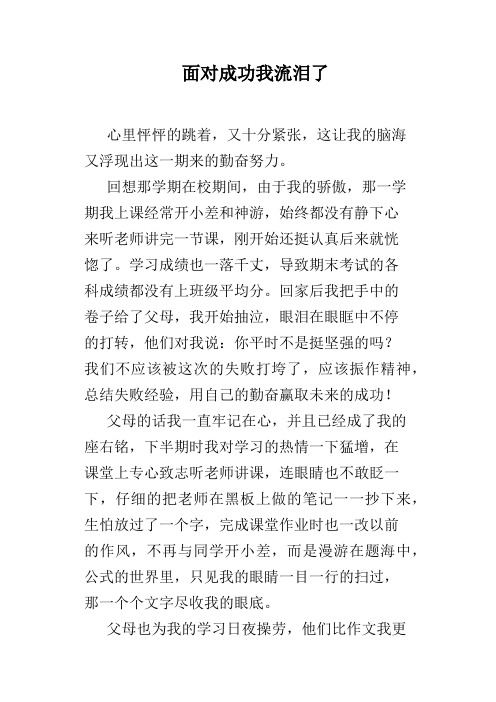 面对成功我流泪了

心里怦怦的跳着，又十分紧张，这让我的脑海又浮现出这一期来的勤奋努力。

回想那学期在校期间，由于我的骄傲，那一学期我上课经常开小差和神游，始终都没有静下心来听老师讲完一节课，刚开始还挺认真后来就恍惚了。学习成绩也一落千丈，导致期末考试的各科成绩都没有上班级平均分。回家后我把手中的卷子给了父母，我开始抽泣，眼泪在眼眶中不停的打转，他们对我说：你平时不是挺坚强的吗？我们不应该被这次的失败打垮了，应该振作精神，总结失败经验，用自己的勤奋赢取未来的成功！

父母的话我一直牢记在心，并且已经成了我的座右铭，下半期时我对学习的热情一下猛增，在课堂上专心致志听老师讲课，连眼睛也不敢眨一下，仔细的把老师在黑板上做的笔记一一抄下来，生怕放过了一个字，完成课堂作业时也一改以前的作风，不再与同学开小差，而是漫游在题海中，公式的世界里，只见我的眼睛一目一行的扫过，那一个个文字尽收我的眼底。

父母也为我的学习日夜操劳，他们比作文我更